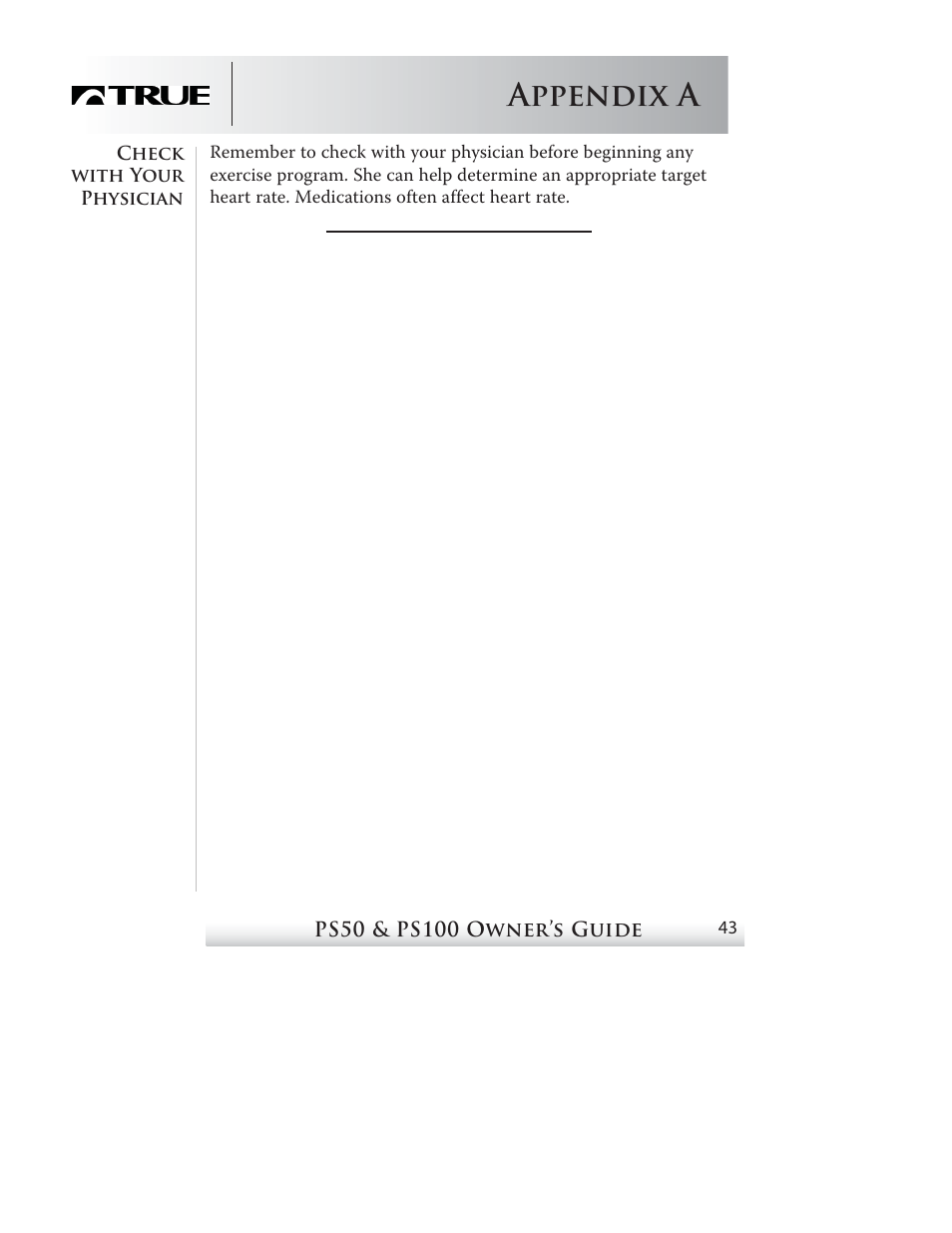 TRUE

Appendix A

Check with Your Physician

Remember to check with your physician before beginning any exercise program. She can help determine an appropriate target heart rate. Medications often affect heart rate.

PS50 & PS100 Owner's Guide

43